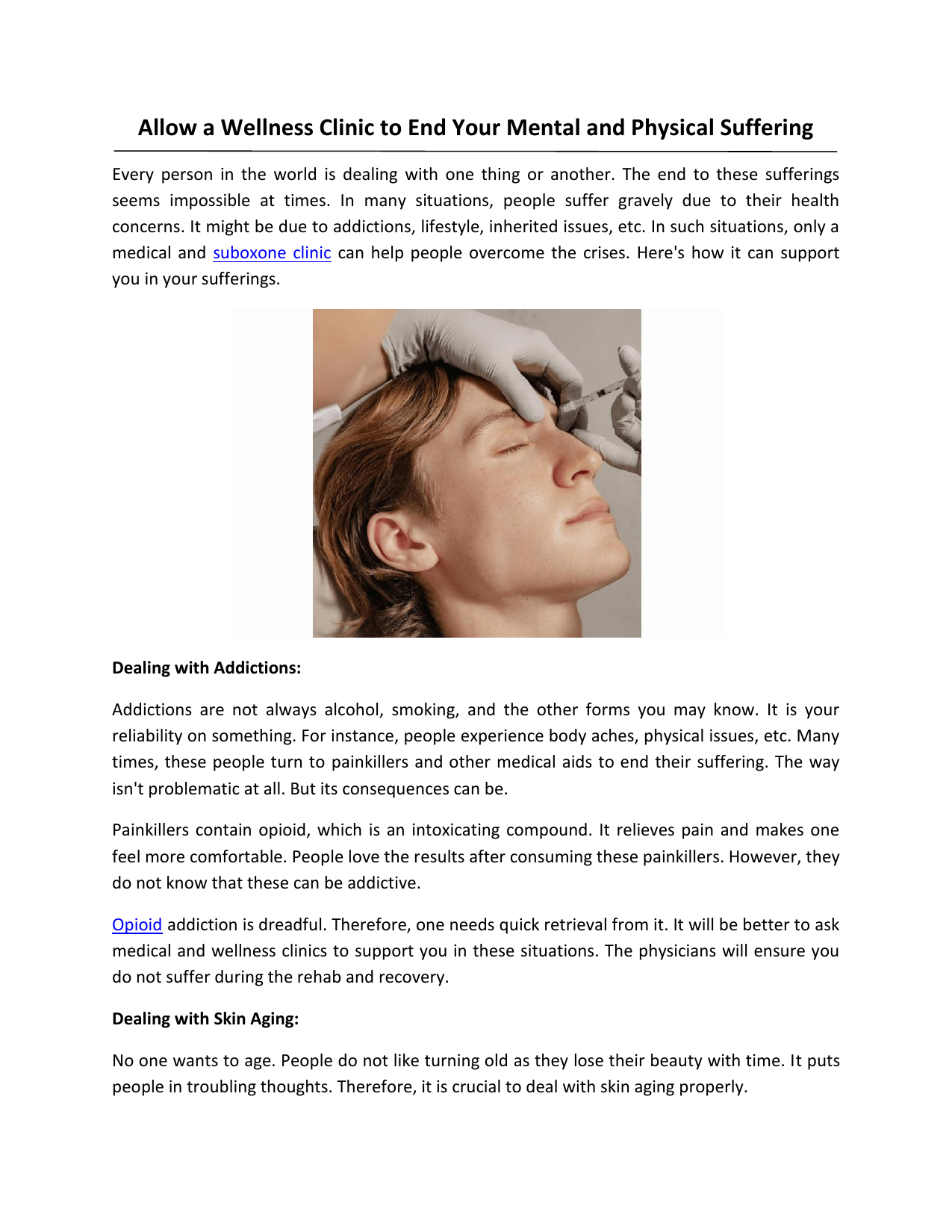 Allow a Wellness Clinic to End Your Mental and Physical Suffering

Every person in the world is dealing with one thing or another. The end to these sufferings seems impossible at times. In many situations, people suffer gravely due to their health concerns. It might be due to addictions, lifestyle, inherited issues, etc. In such situations, only a medical and suboxone clinic can help people overcome the crises. Here's how it can support you in your sufferings.

Dealing with Addictions:

Addictions are not always alcohol, smoking, and the other forms you may know. It is your reliability on something. For instance, people experience body aches, physical issues, etc. Many times, these people turn to painkillers and other medical aids to end their suffering. The way isn't problematic at all. But its consequences can be.

Painkillers contain opioid, which is an intoxicating compound. It relieves pain and makes one feel more comfortable. People love the results after consuming these painkillers. However, they do not know that these can be addictive.

Opioid addiction is dreadful. Therefore, one needs quick retrieval from it. It will be better to ask medical and wellness clinics to support you in these situations. The physicians will ensure you do not suffer during the rehab and recovery.

Dealing with Skin Aging:

No one wants to age. People do not like turning old as they lose their beauty with time. It puts people in troubling thoughts. Therefore, it is crucial to deal with skin aging properly.